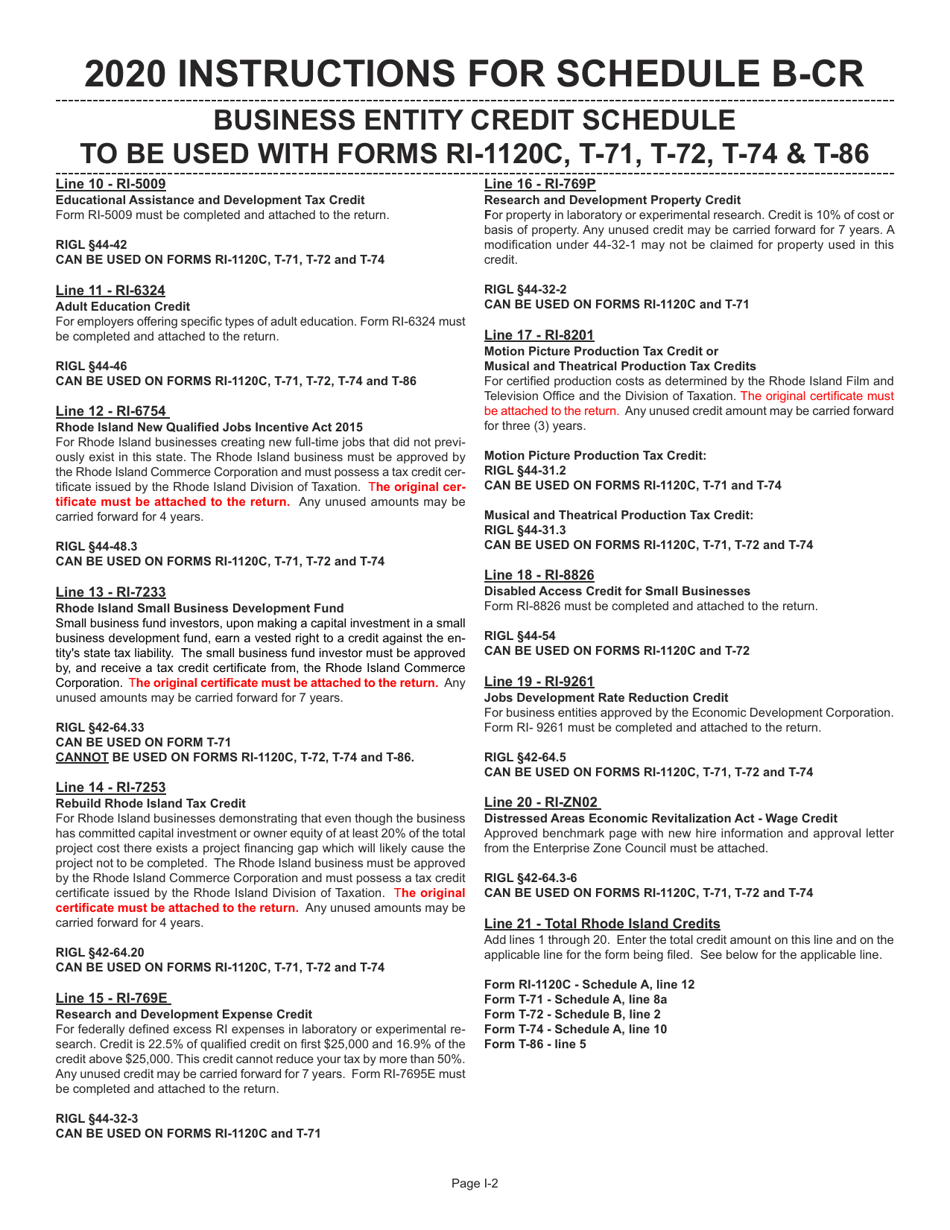 2020 INSTRUCTIONS FOR SCHEDULE B-CR

BUSINESS ENTITY CREDIT SCHEDULE
TO BE USED WITH FORMS RI-1120C, T-71, T-72, T-74 & T-86

Line 10 - RI-5009
Educational Assistance and Development Tax Credit
Form RI-5009 must be completed and attached to the return.

RIGL §44-42
CAN BE USED ON FORMS RI-1120C, T-71, T-72 and T-74

Line 11 - RI-6324
Adult Education Credit
For employers offering specific types of adult education. Form RI-6324 must be completed and attached to the return.

RIGL §44-46
CAN BE USED ON FORMS RI-1120C, T-71, T-72, T-74 and T-86

Line 12 - RI-6754
Rhode Island New Qualified Jobs Incentive Act 2015
For Rhode Island businesses creating new full-time jobs that did not previously exist in this state. The Rhode Island business must be approved by the Rhode Island Commerce Corporation and must possess a tax credit certificate issued by the Rhode Island Division of Taxation. The original certificate must be attached to the return. Any unused amounts may be carried forward for 4 years.

RIGL §44-48.3
CAN BE USED ON FORMS RI-1120C, T-71, T-72 and T-74

Line 13 - RI-7233
Rhode Island Small Business Development Fund
Small business fund investors, upon making a capital investment in a small business development fund, earn a vested right to a credit against the entity's state tax liability. The small business fund investor must be approved by, and receive a tax credit certificate from, the Rhode Island Commerce Corporation. The original certificate must be attached to the return. Any unused amounts may be carried forward for 7 years.

RIGL §42-64.33
CAN BE USED ON FORM T-71
CANNOT BE USED ON FORMS RI-1120C, T-72, T-74 and T-86.

Line 14 - RI-7253
Rebuild Rhode Island Tax Credit
For Rhode Island businesses demonstrating that even though the business has committed capital investment or owner equity of at least 20% of the total project cost there exists a project financing gap which will likely cause the project not to be completed. The Rhode Island business must be approved by the Rhode Island Commerce Corporation and must possess a tax credit certificate issued by the Rhode Island Division of Taxation. The original certificate must be attached to the return. Any unused amounts may be carried forward for 4 years.

RIGL §42-64.20
CAN BE USED ON FORMS RI-1120C, T-71, T-72 and T-74

Line 15 - RI-769E
Research and Development Expense Credit
For federally defined excess RI expenses in laboratory or experimental research. Credit is 22.5% of qualified credit on first $25,000 and 16.9% of the credit above $25,000. This credit cannot reduce your tax by more than 50%. Any unused credit may be carried forward for 7 years. Form RI-7695E must be completed and attached to the return.

RIGL §44-32-3
CAN BE USED ON FORMS RI-1120C and T-71

Line 16 - RI-769P
Research and Development Property Credit
For property in laboratory or experimental research. Credit is 10% of cost or basis of property. Any unused credit may be carried forward for 7 years. A modification under 44-32-1 may not be claimed for property used in this credit.

RIGL §44-32-2
CAN BE USED ON FORMS RI-1120C and T-71

Line 17 - RI-8201
Motion Picture Production Tax Credit or
Musical and Theatrical Production Tax Credits
For certified production costs as determined by the Rhode Island Film and Television Office and the Division of Taxation. The original certificate must be attached to the return. Any unused credit amount may be carried forward for three (3) years.

Motion Picture Production Tax Credit:
RIGL §44-31.2
CAN BE USED ON FORMS RI-1120C, T-71 and T-74

Musical and Theatrical Production Tax Credit:
RIGL §44-31.3
CAN BE USED ON FORMS RI-1120C, T-71, T-72 and T-74

Line 18 - RI-8826
Disabled Access Credit for Small Businesses
Form RI-8826 must be completed and attached to the return.

RIGL §44-54
CAN BE USED ON FORMS RI-1120C and T-72

Line 19 - RI-9261
Jobs Development Rate Reduction Credit
For business entities approved by the Economic Development Corporation. Form RI- 9261 must be completed and attached to the return.

RIGL §42-64.5
CAN BE USED ON FORMS RI-1120C, T-71, T-72 and T-74

Line 20 - RI-ZN02
Distressed Areas Economic Revitalization Act - Wage Credit
Approved benchmark page with new hire information and approval letter from the Enterprise Zone Council must be attached.

RIGL §42-64.3-6
CAN BE USED ON FORMS RI-1120C, T-71, T-72 and T-74

Line 21 - Total Rhode Island Credits
Add lines 1 through 20. Enter the total credit amount on this line and on the applicable line for the form being filed. See below for the applicable line.

Form RI-1120C - Schedule A, line 12
Form T-71 - Schedule A, line 8a
Form T-72 - Schedule B, line 2
Form T-74 - Schedule A, line 10
Form T-86 - line 5

Page I-2